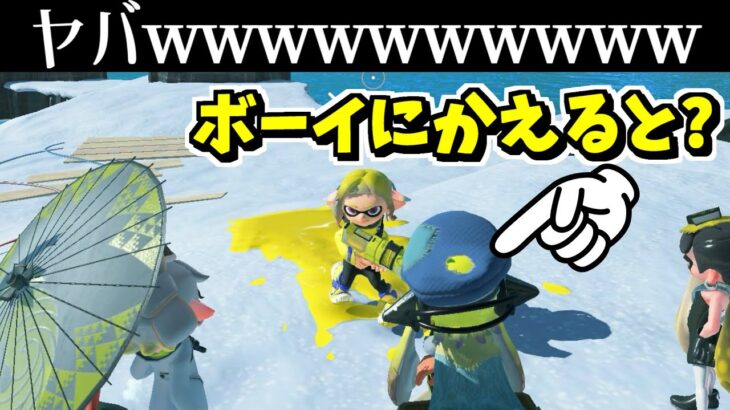 ヤバwwwwwwwwwwww

ボーイにかえると?